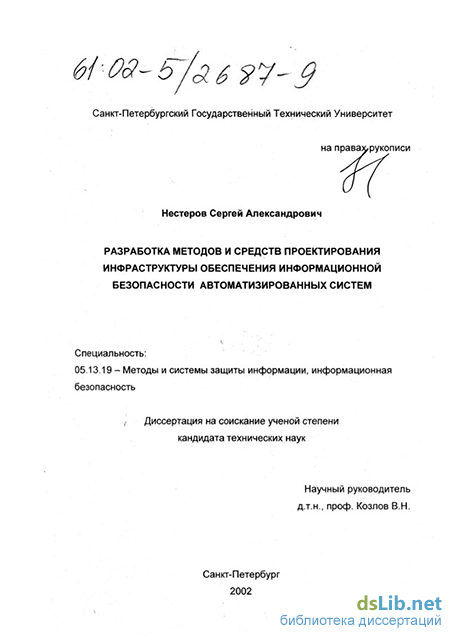 61:02-5/2687-9

Санкт-Петербургский Государственный Технический Университет

на правах рукописи

Нестеров Сергей Александрович

РАЗРАБОТКА МЕТОДОВ И СРЕДСТВ ПРОЕКТИРОВАНИЯ ИНФРАСТРУКТУРЫ ОБЕСПЕЧЕНИЯ ИНФОРМАЦИОННОЙ БЕЗОПАСНОСТИ АВТОМАТИЗИРОВАННЫХ СИСТЕМ

Специальность:
05.13.19 – Методы и системы защиты информации, информационная безопасность

Диссертация на соискание ученой степени кандидата технических наук

Научный руководитель
д.т.н., проф. Козлов В.Н.

Санкт-Петербург
2002

dsLib.net
библиотека диссертаций